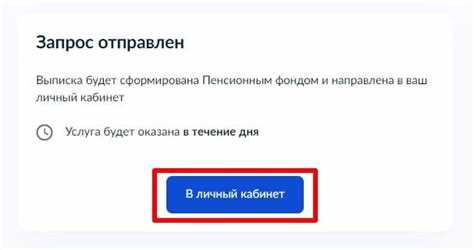 Запрос отправлен

Выписка будет сформирована Пенсионным фондом и направлена в ваш личный кабинет

Услуга будет оказана в течение дня

В личный кабинет